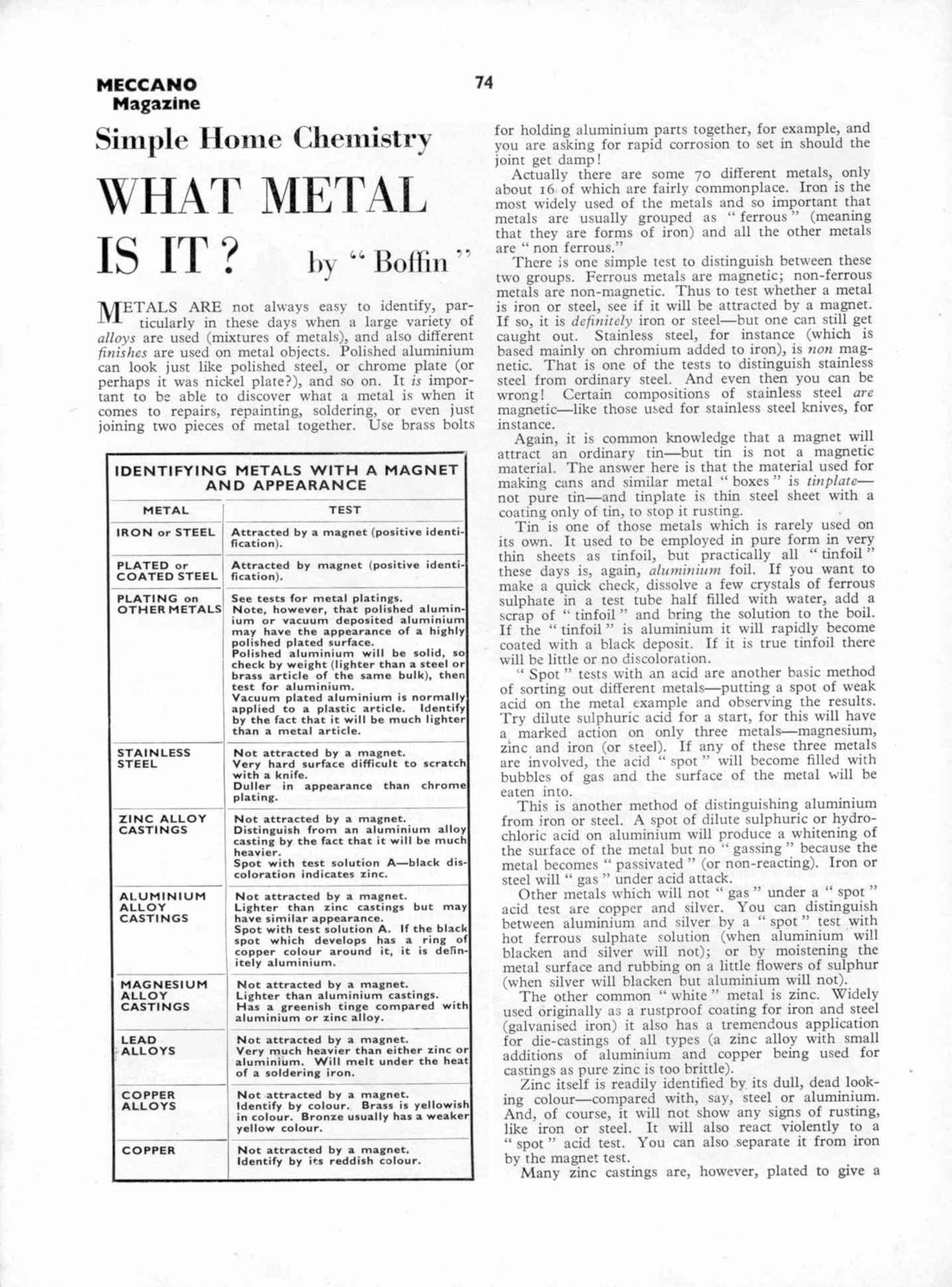 MECCANO Magazine

74

Simple Home Chemistry

WHAT METAL IS IT? by "Boffin"

METALS ARE not always easy to identify, particularly in these days when a large variety of alloys are used (mixtures of metals), and also different finishes are used on metal objects. Polished aluminium can look just like polished steel, or chrome plate (or perhaps it was nickel plate?), and so on. It is important to be able to discover what a metal is when it comes to repairs, repainting, soldering, or even just joining two pieces of metal together. Use brass bolts

IDENTIFYING METALS WITH A MAGNET AND APPEARANCE

| METAL | TEST |
|---|---|
| IRON or STEEL | Attracted by a magnet (positive identification). |
| PLATED or COATED STEEL | Attracted by magnet (positive identification). |
| PLATING on OTHER METALS | See tests for metal platings. Note, however, that polished aluminium or vacuum deposited aluminium may have the appearance of a highly polished plated surface. Polished aluminium will be solid, so check by weight (lighter than a steel or brass article of the same bulk), then test for aluminium. Vacuum plated aluminium is normally applied to a plastic article. Identify by the fact that it will be much lighter than a metal article. |
| STAINLESS STEEL | Not attracted by a magnet. Very hard surface difficult to scratch with a knife. Duller in appearance than chrome plating. |
| ZINC ALLOY CASTINGS | Not attracted by a magnet. Distinguish from an aluminium alloy casting by the fact that it will be much heavier. Spot with test solution A—black discoloration indicates zinc. |
| ALUMINIUM ALLOY CASTINGS | Not attracted by a magnet. Lighter than zinc castings but may have similar appearance. Spot with test solution A. If the black spot which develops has a ring of copper colour around it, it is definitely aluminium. |
| MAGNESIUM ALLOY CASTINGS | Not attracted by a magnet. Lighter than aluminium castings. Has a greenish tinge compared with aluminium or zinc alloy. |
| LEAD ALLOYS | Not attracted by a magnet. Very much heavier than either zinc or aluminium. Will melt under the heat of a soldering iron. |
| COPPER ALLOYS | Not attracted by a magnet. Identify by colour. Brass is yellowish in colour. Bronze usually has a weaker yellow colour. |
| COPPER | Not attracted by a magnet. Identify by its reddish colour. |

for holding aluminium parts together, for example, and you are asking for rapid corrosion to set in should the joint get damp!

Actually there are some 70 different metals, only about 16 of which are fairly commonplace. Iron is the most widely used of the metals and so important that metals are usually grouped as "ferrous" (meaning that they are forms of iron) and all the other metals are "non ferrous."

There is one simple test to distinguish between these two groups. Ferrous metals are magnetic; non-ferrous metals are non-magnetic. Thus to test whether a metal is iron or steel, see if it will be attracted by a magnet. If so, it is definitely iron or steel—but one can still get caught out. Stainless steel, for instance (which is based mainly on chromium added to iron), is non magnetic. That is one of the tests to distinguish stainless steel from ordinary steel. And even then you can be wrong! Certain compositions of stainless steel are magnetic—like those used for stainless steel knives, for instance.

Again, it is common knowledge that a magnet will attract an ordinary tin—but tin is not a magnetic material. The answer here is that the material used for making cans and similar metal "boxes" is tinplate—not pure tin—and tinplate is thin steel sheet with a coating only of tin, to stop it rusting.

Tin is one of those metals which is rarely used on its own. It used to be employed in pure form in very thin sheets as tinfoil, but practically all "tinfoil" these days is, again, aluminium foil. If you want to make a quick check, dissolve a few crystals of ferrous sulphate in a test tube half filled with water, add a scrap of "tinfoil" and bring the solution to the boil. If the "tinfoil" is aluminium it will rapidly become coated with a black deposit. If it is true tinfoil there will be little or no discoloration.

"Spot" tests with an acid are another basic method of sorting out different metals—putting a spot of weak acid on the metal example and observing the results. Try dilute sulphuric acid for a start, for this will have a marked action on only three metals—magnesium, zinc and iron (or steel). If any of these three metals are involved, the acid "spot" will become filled with bubbles of gas and the surface of the metal will be eaten into.

This is another method of distinguishing aluminium from iron or steel. A spot of dilute sulphuric or hydrochloric acid on aluminium will produce a whitening of the surface of the metal but no "gassing" because the metal becomes "passivated" (or non-reacting). Iron or steel will "gas" under acid attack.

Other metals which will not "gas" under a "spot" acid test are copper and silver. You can distinguish between aluminium and silver by a "spot" test with hot ferrous sulphate solution (when aluminium will blacken and silver will not); or by moistening the metal surface and rubbing on a little flowers of sulphur (when silver will blacken but aluminium will not).

The other common "white" metal is zinc. Widely used originally as a rustproof coating for iron and steel (galvanised iron) it also has a tremendous application for die-castings of all types (a zinc alloy with small additions of aluminium and copper being used for castings as pure zinc is too brittle).

Zinc itself is readily identified by its dull, dead looking colour—compared with, say, steel or aluminium. And, of course, it will not show any signs of rusting, like iron or steel. It will also react violently to a "spot" acid test. You can also separate it from iron by the magnet test.

Many zinc castings are, however, plated to give a